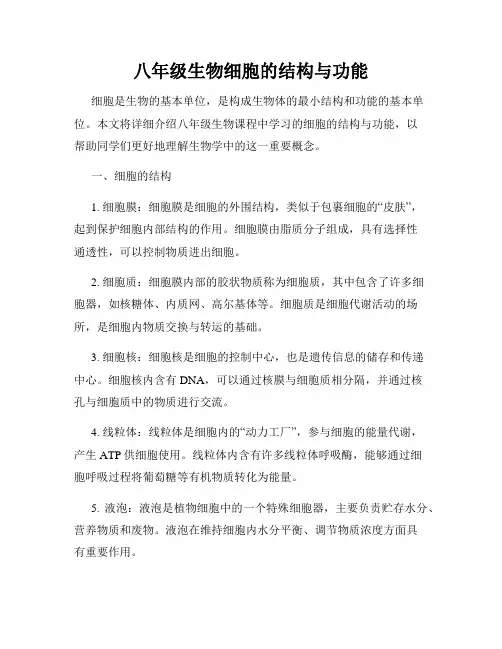 八年级生物细胞的结构与功能

细胞是生物的基本单位，是构成生物体的最小结构和功能的基本单位。本文将详细介绍八年级生物课程中学习的细胞的结构与功能，以帮助同学们更好地理解生物学中的这一重要概念。

一、细胞的结构

1. 细胞膜：细胞膜是细胞的外围结构，类似于包裹细胞的“皮肤”，起到保护细胞内部结构的作用。细胞膜由脂质分子组成，具有选择性通透性，可以控制物质进出细胞。

2. 细胞质：细胞膜内部的胶状物质称为细胞质，其中包含了许多细胞器，如核糖体、内质网、高尔基体等。细胞质是细胞代谢活动的场所，是细胞内物质交换与转运的基础。

3. 细胞核：细胞核是细胞的控制中心，也是遗传信息的储存和传递中心。细胞核内含有 DNA，可以通过核膜与细胞质相分隔，并通过核孔与细胞质中的物质进行交流。

4. 线粒体：线粒体是细胞内的“动力工厂”，参与细胞的能量代谢，产生 ATP 供细胞使用。线粒体内含有许多线粒体呼吸酶，能够通过细胞呼吸过程将葡萄糖等有机物质转化为能量。

5. 液泡：液泡是植物细胞中的一个特殊细胞器，主要负责贮存水分、营养物质和废物。液泡在维持细胞内水分平衡、调节物质浓度方面具有重要作用。